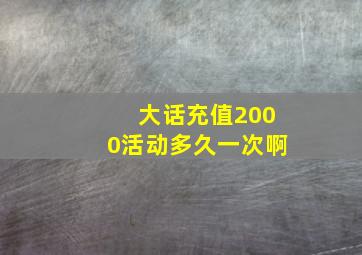 大话充值2000活动多久一次啊